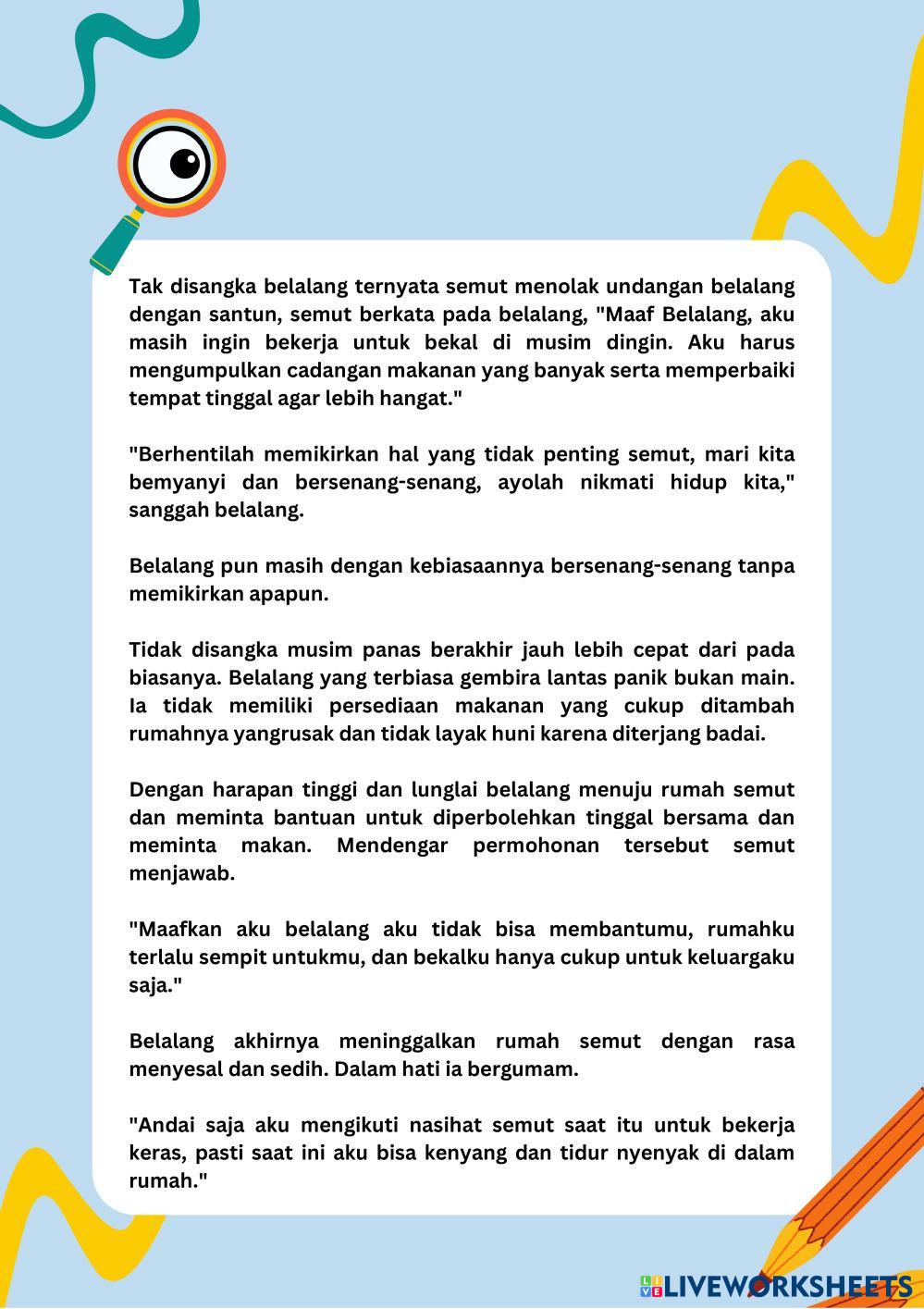 Tak disangka belalang ternyata semut menolak undangan belalang dengan santun, semut berkata pada belalang, "Maaf Belalang, aku masih ingin bekerja untuk bekal di musim dingin. Aku harus mengumpulkan cadangan makanan yang banyak serta memperbaiki tempat tinggal agar lebih hangat."

"Berhentilah memikirkan hal yang tidak penting semut, mari kita bemyanyi dan bersenang-senang, ayolah nikmati hidup kita," sanggah belalang.

Belalang pun masih dengan kebiasaannya bersenang-senang tanpa memikirkan apapun.

Tidak disangka musim panas berakhir jauh lebih cepat dari pada biasanya. Belalang yang terbiasa gembira lantas panik bukan main. Ia tidak memiliki persediaan makanan yang cukup ditambah rumahnya yangrusak dan tidak layak huni karena diterjang badai.

Dengan harapan tinggi dan lunglai belalang menuju rumah semut dan meminta bantuan untuk diperbolehkan tinggal bersama dan meminta makan. Mendengar permohonan tersebut semut menjawab.

"Maafkan aku belalang aku tidak bisa membantumu, rumahku terlalu sempit untukmu, dan bekalku hanya cukup untuk keluargaku saja."

Belalang akhirnya meninggalkan rumah semut dengan rasa menyesal dan sedih. Dalam hati ia bergumam.

"Andai saja aku mengikuti nasihat semut saat itu untuk bekerja keras, pasti saat ini aku bisa kenyang dan tidur nyenyak di dalam rumah."

LIVEWORKSHEETS